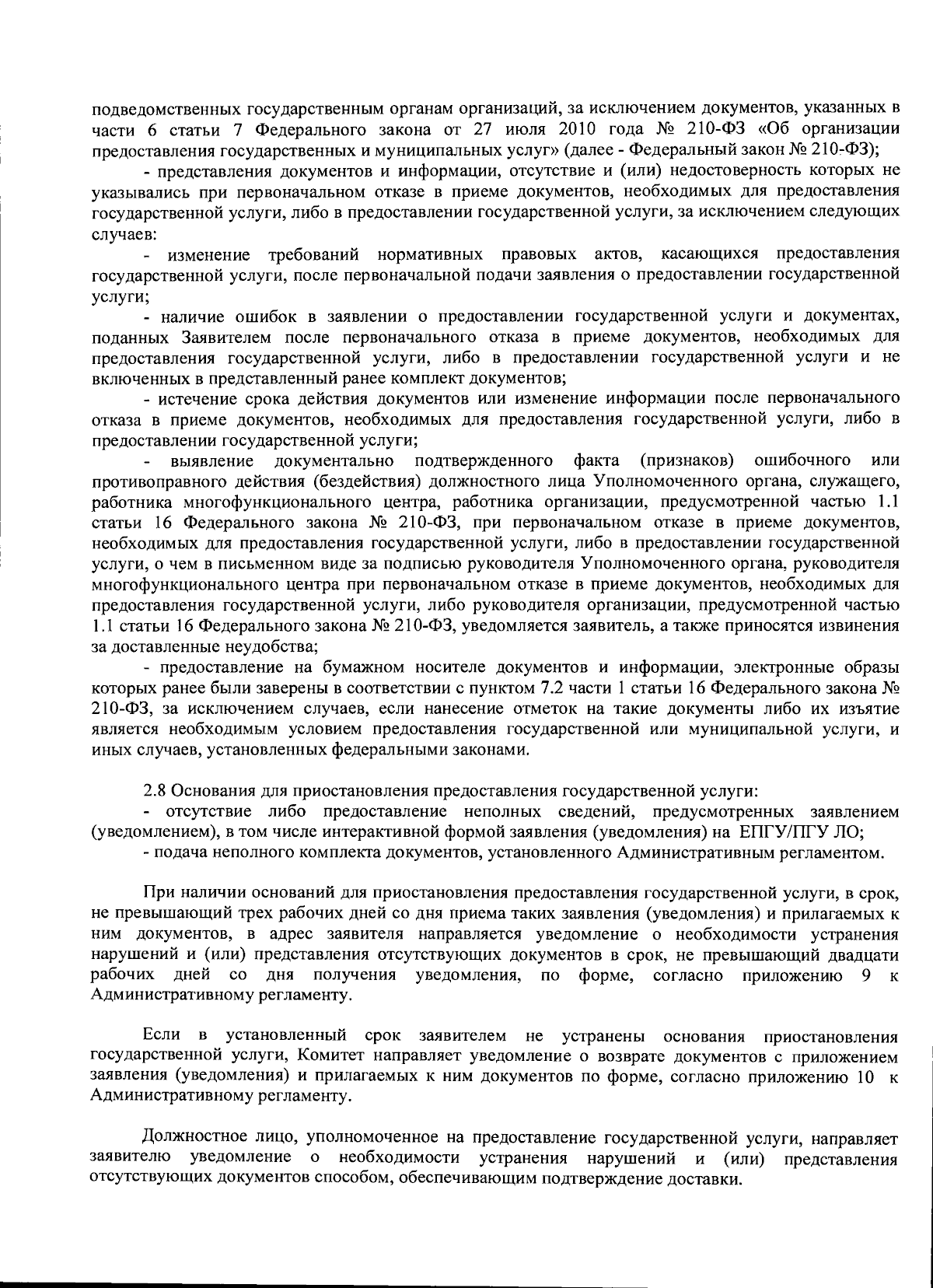 подведомственных государственным органам организаций, за исключением документов, указанных в части 6 статьи 7 Федерального закона от 27 июля 2010 года № 210-ФЗ «Об организации предоставления государственных и муниципальных услуг» (далее - Федеральный закон № 210-ФЗ);

- представления документов и информации, отсутствие и (или) недостоверность которых не указывались при первоначальном отказе в приеме документов, необходимых для предоставления государственной услуги, либо в предоставлении государственной услуги, за исключением следующих случаев:

- изменение требований нормативных правовых актов, касающихся предоставления государственной услуги, после первоначальной подачи заявления о предоставлении государственной услуги;

- наличие ошибок в заявлении о предоставлении государственной услуги и документах, поданных Заявителем после первоначального отказа в приеме документов, необходимых для предоставления государственной услуги, либо в предоставлении государственной услуги и не включенных в представленный ранее комплект документов;

- истечение срока действия документов или изменение информации после первоначального отказа в приеме документов, необходимых для предоставления государственной услуги, либо в предоставлении государственной услуги;

- выявление документально подтвержденного факта (признаков) ошибочного или противоправного действия (бездействия) должностного лица Уполномоченного органа, служащего, работника многофункционального центра, работника организации, предусмотренной частью 1.1 статьи 16 Федерального закона № 210-ФЗ, при первоначальном отказе в приеме документов, необходимых для предоставления государственной услуги, либо в предоставлении государственной услуги, о чем в письменном виде за подписью руководителя Уполномоченного органа, руководителя многофункционального центра при первоначальном отказе в приеме документов, необходимых для предоставления государственной услуги, либо руководителя организации, предусмотренной частью 1.1 статьи 16 Федерального закона № 210-ФЗ, уведомляется заявитель, а также приносятся извинения за доставленные неудобства;

- предоставление на бумажном носителе документов и информации, электронные образы которых ранее были заверены в соответствии с пунктом 7.2 части 1 статьи 16 Федерального закона № 210-ФЗ, за исключением случаев, если нанесение отметок на такие документы либо их изъятие является необходимым условием предоставления государственной или муниципальной услуги, и иных случаев, установленных федеральными законами.

2.8 Основания для приостановления предоставления государственной услуги:

- отсутствие либо предоставление неполных сведений, предусмотренных заявлением (уведомлением), в том числе интерактивной формой заявления (уведомления) на ЕПГУ/ПГУ ЛО;

- подача неполного комплекта документов, установленного Административным регламентом.

При наличии оснований для приостановления предоставления государственной услуги, в срок, не превышающий трех рабочих дней со дня приема таких заявления (уведомления) и прилагаемых к ним документов, в адрес заявителя направляется уведомление о необходимости устранения нарушений и (или) представления отсутствующих документов в срок, не превышающий двадцати рабочих дней со дня получения уведомления, по форме, согласно приложению 9 к Административному регламенту.

Если в установленный срок заявителем не устранены основания приостановления государственной услуги, Комитет направляет уведомление о возврате документов с приложением заявления (уведомления) и прилагаемых к ним документов по форме, согласно приложению 10 к Административному регламенту.

Должностное лицо, уполномоченное на предоставление государственной услуги, направляет заявителю уведомление о необходимости устранения нарушений и (или) представления отсутствующих документов способом, обеспечивающим подтверждение доставки.